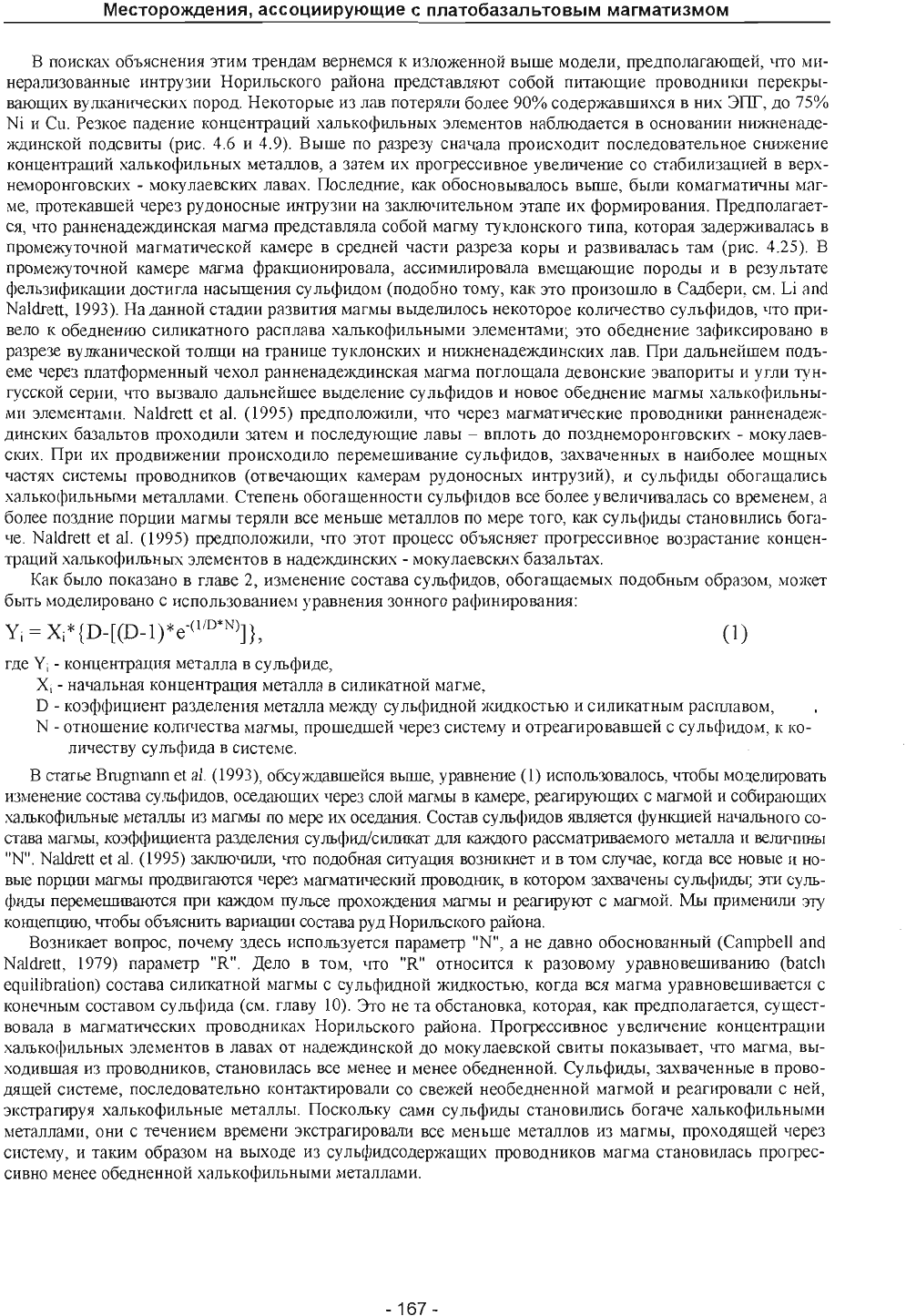 Месторождения, ассоциирующие с платобазальтовым магматизмом

В поисках объяснения этим трендам вернемся к изложенной выше модели, предполагающей, что минерализованные интрузии Норильского района представляют собой питающие проводники перекрывающих вулканических пород. Некоторые из лав потеряли более 90% содержавшихся в них ЭПГ, до 75% Ni и Cu. Резкое падение концентраций халькофильных элементов наблюдается в основании нижненадеждинской подсвиты (рис. 4.6 и 4.9). Выше по разрезу сначала происходит последовательное снижение концентраций халькофильных металлов, а затем их прогрессивное увеличение со стабилизацией в верхнеморонговских - мокулаевских лавах. Последние, как обосновывалось выше, были комагматичны магме, протекавшей через рудоносные интрузии на заключительном этапе их формирования. Предполагается, что ранненадеждинская магма представляла собой магму туклонского типа, которая задерживалась в промежуточной магматической камере в средней части разреза коры и развивалась там (рис. 4.25). В промежуточной камере магма фракционировала, ассимилировала вмещающие породы и в результате фельзификации достигла насыщения сульфидом (подобно тому, как это произошло в Садбери, см. Li and Naldrett, 1993). На данной стадии развития магмы выделилось некоторое количество сульфидов, что привело к обеднению силикатного расплава халькофильными элементами; это обеднение зафиксировано в разрезе вулканической толщи на границе туклонских и нижненадеждинских лав. При дальнейшем подъеме через платформенный чехол ранненадеждинская магма поглощала девонские эвапориты и угли тунгусской серии, что вызвало дальнейшее выделение сульфидов и новое обеднение магмы халькофильными элементами. Naldrett et al. (1995) предположили, что через магматические проводники ранненадеждинских базальтов проходили затем и последующие лавы – вплоть до позднеморонговских - мокулаевских. При их продвижении происходило перемешивание сульфидов, захваченных в наиболее мощных частях системы проводников (отвечающих камерам рудоносных интрузий), и сульфиды обогащались халькофильными металлами. Степень обогащенности сульфидов все более увеличивалась со временем, а более поздние порции магмы теряли все меньше металлов по мере того, как сульфиды становились богаче. Naldrett et al. (1995) предположили, что этот процесс объясняет прогрессивное возрастание концентраций халькофильных элементов в надеждинских - мокулаевских базальтах.

Как было показано в главе 2, изменение состава сульфидов, обогащаемых подобным образом, может быть моделировано с использованием уравнения зонного рафинирования:

$Y_i = X_i*\{D-[(D-1)*e^{-(1/D*N)}]\}$, (1)

где $Y_i$ - концентрация металла в сульфиде,
$X_i$ - начальная концентрация металла в силикатной магме,
D - коэффициент разделения металла между сульфидной жидкостью и силикатным расплавом,
N - отношение количества магмы, прошедшей через систему и отреагировавшей с сульфидом, к количеству сульфида в системе.

В статье Brugmann et al. (1993), обсуждавшейся выше, уравнение (1) использовалось, чтобы моделировать изменение состава сульфидов, оседающих через слой магмы в камере, реагирующих с магмой и собирающих халькофильные металлы из магмы по мере их оседания. Состав сульфидов является функцией начального состава магмы, коэффициента разделения сульфид/силикат для каждого рассматриваемого металла и величины "N". Naldrett et al. (1995) заключили, что подобная ситуация возникнет и в том случае, когда все новые и новые порции магмы продвигаются через магматический проводник, в котором захвачены сульфиды; эти сульфиды перемешиваются при каждом пульсе прохождения магмы и реагируют с магмой. Мы применили эту концепцию, чтобы объяснить вариации состава руд Норильского района.

Возникает вопрос, почему здесь используется параметр "N", а не давно обоснованный (Campbell and Naldrett, 1979) параметр "R". Дело в том, что "R" относится к разовому уравновешиванию (batch equilibration) состава силикатной магмы с сульфидной жидкостью, когда вся магма уравновешивается с конечным составом сульфида (см. главу 10). Это не та обстановка, которая, как предполагается, существовала в магматических проводниках Норильского района. Прогрессивное увеличение концентрации халькофильных элементов в лавах от надеждинской до мокулаевской свиты показывает, что магма, выходившая из проводников, становилась все менее и менее обедненной. Сульфиды, захваченные в проводящей системе, последовательно контактировали со свежей необедненной магмой и реагировали с ней, экстрагируя халькофильные металлы. Поскольку сами сульфиды становились богаче халькофильными металлами, они с течением времени экстрагировали все меньше металлов из магмы, проходящей через систему, и таким образом на выходе из сульфидсодержащих проводников магма становилась прогрессивно менее обедненной халькофильными металлами.

- 167 -